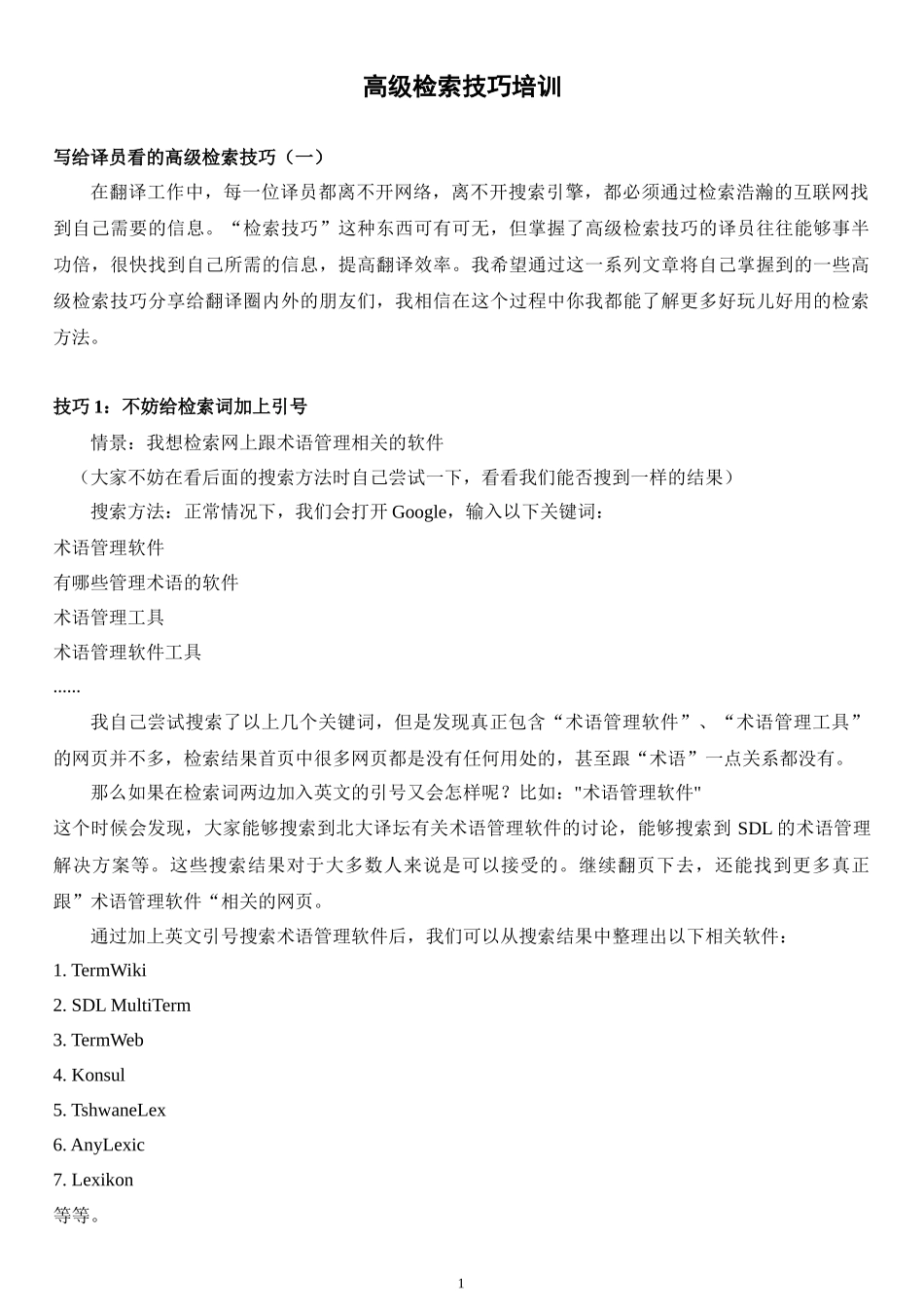 高级检索技巧培训

写给译员看的高级检索技巧（一）

在翻译工作中，每一位译员都离不开网络，离不开搜索引擎，都必须通过检索浩瀚的互联网找到自己需要的信息。“检索技巧”这种东西可有可无，但掌握了高级检索技巧的译员往往能够事半功倍，很快找到自己所需的信息，提高翻译效率。我希望通过这一系列文章将自己掌握到的一些高级检索技巧分享给翻译圈内外的朋友们，我相信在这个过程中你我都能了解更多好玩儿好用的检索方法。

技巧 1：不妨给检索词加上引号

情景：我想检索网上跟术语管理相关的软件

（大家不妨在看后面的搜索方法时自己尝试一下，看看我们能否搜到一样的结果）

搜索方法：正常情况下，我们会打开 Google，输入以下关键词：

术语管理软件

有哪些管理术语的软件

术语管理工具

术语管理软件工具

......

我自己尝试搜索了以上几个关键词，但是发现真正包含“术语管理软件”、“术语管理工具”的网页并不多，检索结果首页中很多网页都是没有任何用处的，甚至跟“术语”一点关系都没有。

那么如果在检索词两边加入英文的引号又会怎样呢？比如："术语管理软件"

这个时候会发现，大家能够搜索到北大译坛有关术语管理软件的讨论，能够搜索到 SDL 的术语管理解决方案等。这些搜索结果对于大多数人来说是可以接受的。继续翻页下去，还能找到更多真正跟”术语管理软件“相关的网页。

通过加上英文引号搜索术语管理软件后，我们可以从搜索结果中整理出以下相关软件：

1. TermWiki

2. SDL MultiTerm

3. TermWeb

4. Konsul

5. TshwaneLex

6. AnyLexic

7. Lexikon

等等。

1